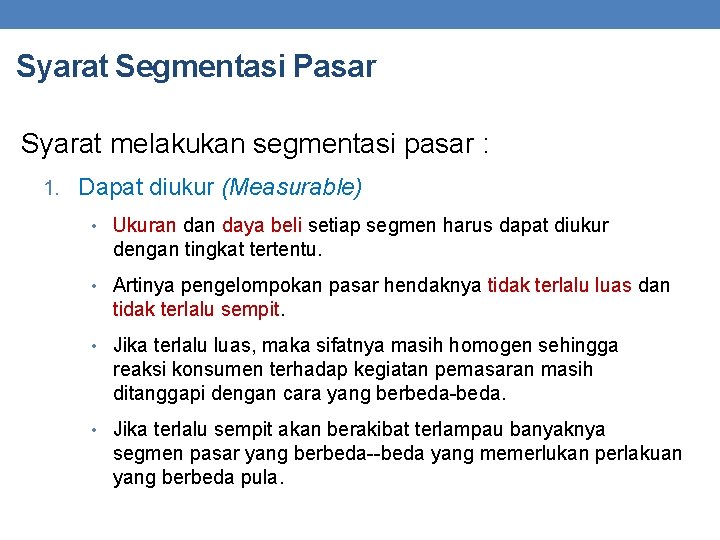 Syarat Segmentasi Pasar

Syarat melakukan segmentasi pasar :

1. Dapat diukur (Measurable)

• Ukuran dan daya beli setiap segmen harus dapat diukur dengan tingkat tertentu.

• Artinya pengelompokan pasar hendaknya tidak terlalu luas dan tidak terlalu sempit.

• Jika terlalu luas, maka sifatnya masih homogen sehingga reaksi konsumen terhadap kegiatan pemasaran masih ditanggapi dengan cara yang berbeda-beda.

• Jika terlalu sempit akan berakibat terlampau banyaknya segmen pasar yang berbeda--beda yang memerlukan perlakuan yang berbeda pula.